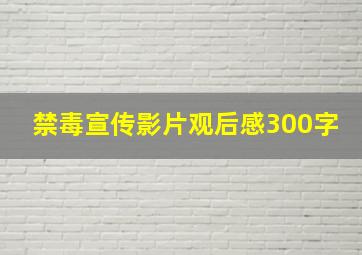 禁毒宣传影片观后感300字